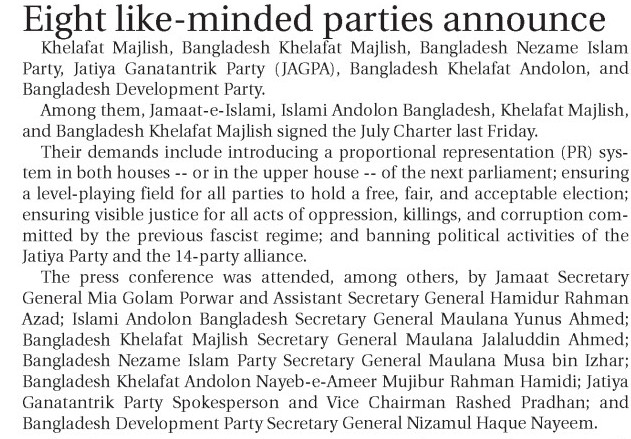 Eight like-minded parties announce

Khelafat Majlish, Bangladesh Khelafat Majlish, Bangladesh Nezame Islam Party, Jatiya Ganatantrik Party (JAGPA), Bangladesh Khelafat Andolon, and Bangladesh Development Party.

Among them, Jamaat-e-Islami, Islami Andolon Bangladesh, Khelafat Majlish, and Bangladesh Khelafat Majlish signed the July Charter last Friday.

Their demands include introducing a proportional representation (PR) system in both houses -- or in the upper house -- of the next parliament; ensuring a level-playing field for all parties to hold a free, fair, and acceptable election; ensuring visible justice for all acts of oppression, killings, and corruption committed by the previous fascist regime; and banning political activities of the Jatiya Party and the 14-party alliance.

The press conference was attended, among others, by Jamaat Secretary General Mia Golam Porwar and Assistant Secretary General Hamidur Rahman Azad; Islami Andolon Bangladesh Secretary General Maulana Yunus Ahmed; Bangladesh Khelafat Majlish Secretary General Maulana Jalaluddin Ahmed; Bangladesh Nezame Islam Party Secretary General Maulana Musa bin Izhar; Bangladesh Khelafat Andolon Nayeb-e-Ameer Mujibur Rahman Hamidi; Jatiya Ganatantrik Party Spokesperson and Vice Chairman Rashed Pradhan; and Bangladesh Development Party Secretary General Nizamul Haque Nayeem.